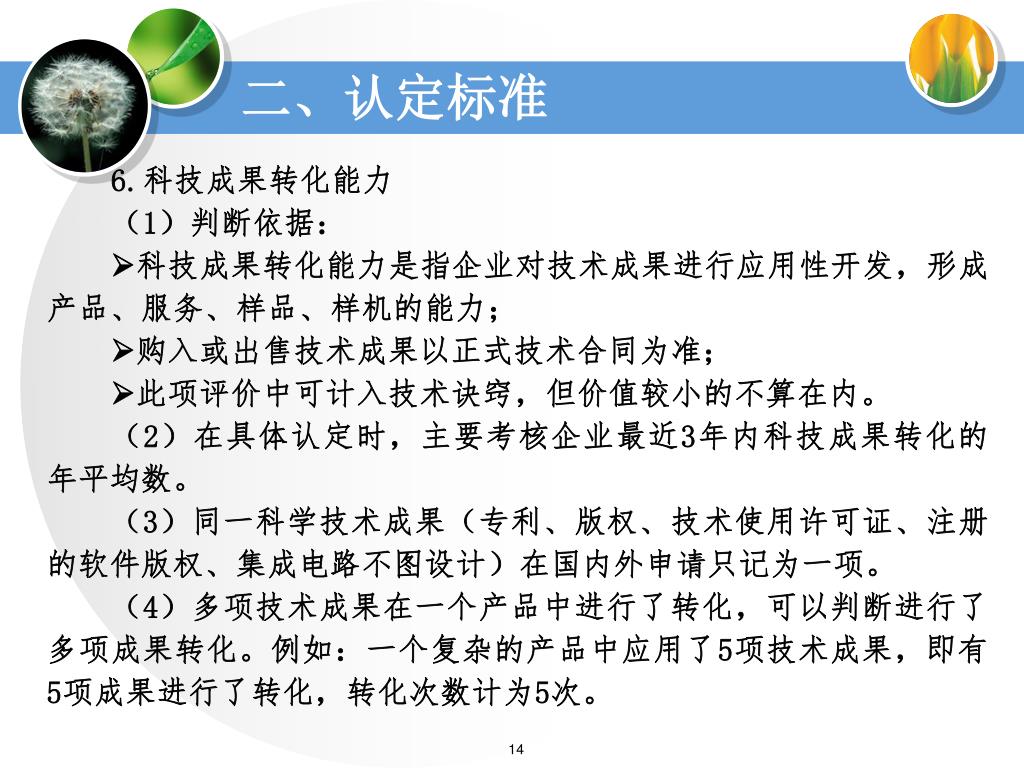 二、认定标准

6.科技成果转化能力

（1）判断依据：

➢科技成果转化能力是指企业对技术成果进行应用性开发，形成产品、服务、样品、样机的能力；

➢购入或出售技术成果以正式技术合同为准；

➢此项评价中可计入技术诀窍，但价值较小的不算在内。

（2）在具体认定时，主要考核企业最近3年内科技成果转化的年平均数。

（3）同一科学技术成果（专利、版权、技术使用许可证、注册的软件版权、集成电路不图设计）在国内外申请只记为一项。

（4）多项技术成果在一个产品中进行了转化，可以判断进行了多项成果转化。例如：一个复杂的产品中应用了5项技术成果，即有5项成果进行了转化，转化次数计为5次。

14